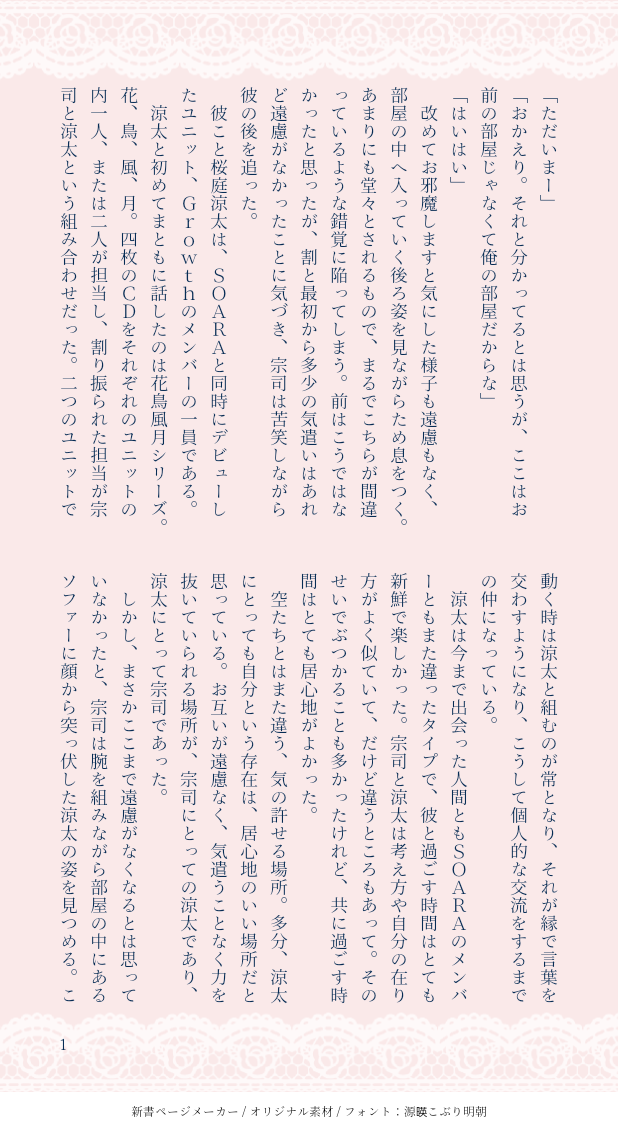 「ただいまー」

「おかえり。それと分かってるとは思うが、ここはお前の部屋じゃなくて俺の部屋だからな」

「はいはい」

改めてお邪魔しますと気にした様子も遠慮もなく、部屋の中へ入っていく後ろ姿を見ながらため息をつく。あまりにも堂々とされるもので、まるでこちらが間違っているような錯覚に陥ってしまう。前はこうではなかったと思ったが、割と最初から多少の気遣いはあれど遠慮がなかったことに気づき、宗司は苦笑しながら彼の後を追った。

彼こと桜庭涼太は、SOARAと同時にデビューしたユニット、Growthのメンバーの一員である。

涼太と初めてまともに話したのは花鳥風月シリーズ。花、鳥、風、月。四枚のCDをそれぞれのユニットの内一人、または二人が担当し、割り振られた担当が宗司と涼太という組み合わせだった。二つのユニットで動く時は涼太と組むのが常となり、それが縁で言葉を交わすようになり、こうして個人的な交流をするまでの仲になっている。

涼太は今まで出会った人間ともSOARAのメンバーともまた違ったタイプで、彼と過ごす時間はとても新鮮で楽しかった。宗司と涼太は考え方や自分の在り方がよく似ていて、だけど違うところもあって。そのせいでぶつかることも多かったけれど、共に過ごす時間はとても居心地がよかった。

空たちとはまた違う、気の許せる場所。多分、涼太にとっても自分という存在は、居心地のいい場所だと思っている。お互いが遠慮なく、気遣うことなく力を抜いていられる場所が、宗司にとっての涼太であり、涼太にとって宗司であった。

しかし、まさかここまで遠慮がなくなるとは思っていなかったと、宗司は腕を組みながら部屋の中にあるソファーに顔から突っ伏した涼太の姿を見つめる。こ

1

新書ページメーカー / オリジナル素材 / フォント：源暎こぶり明朝